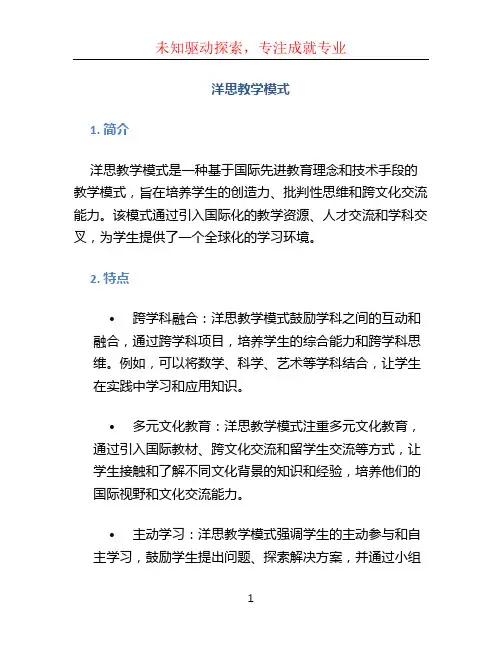 未知驱动探索，专注成就专业

洋思教学模式

1. 简介

洋思教学模式是一种基于国际先进教育理念和技术手段的教学模式，旨在培养学生的创造力、批判性思维和跨文化交流能力。该模式通过引入国际化的教学资源、人才交流和学科交叉，为学生提供了一个全球化的学习环境。

2. 特点

• 跨学科融合：洋思教学模式鼓励学科之间的互动和融合，通过跨学科项目，培养学生的综合能力和跨学科思维。例如，可以将数学、科学、艺术等学科结合，让学生在实践中学习和应用知识。

• 多元文化教育：洋思教学模式注重多元文化教育，通过引入国际教材、跨文化交流和留学生交流等方式，让学生接触和了解不同文化背景的知识和经验，培养他们的国际视野和文化交流能力。

• 主动学习：洋思教学模式强调学生的主动参与和自主学习，鼓励学生提出问题、探索解决方案，并通过小组

1